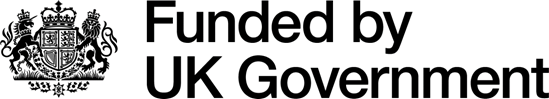 Funded by
UK Government